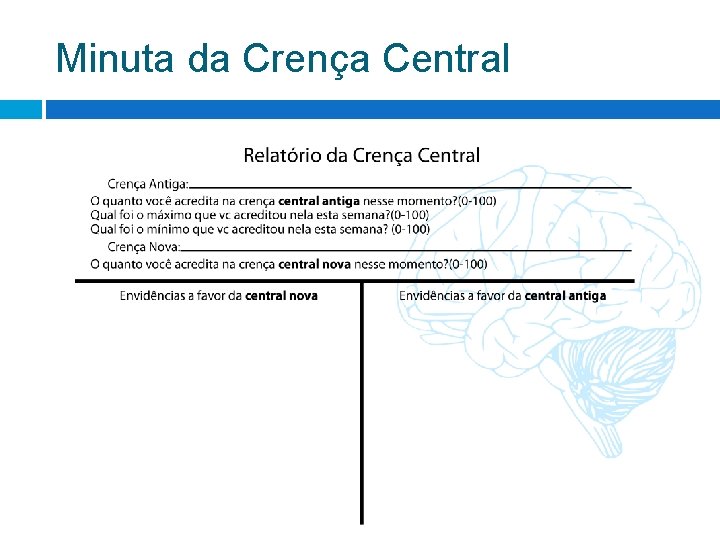 Minuta da Crença Central

Relatório da Crença Central

Crença Antiga:____

O quanto você acredita na crença central antiga nesse momento?(0-100)
Qual foi o máximo que vc acreditou nela esta semana?(0-100)
Qual foi o mínimo que vc acreditou nela esta semana? (0-100)

Crença Nova:____

O quanto você acredita na crença central nova nesse momento?(0-100)

Envidências a favor da central nova

Envidências a favor da central antiga